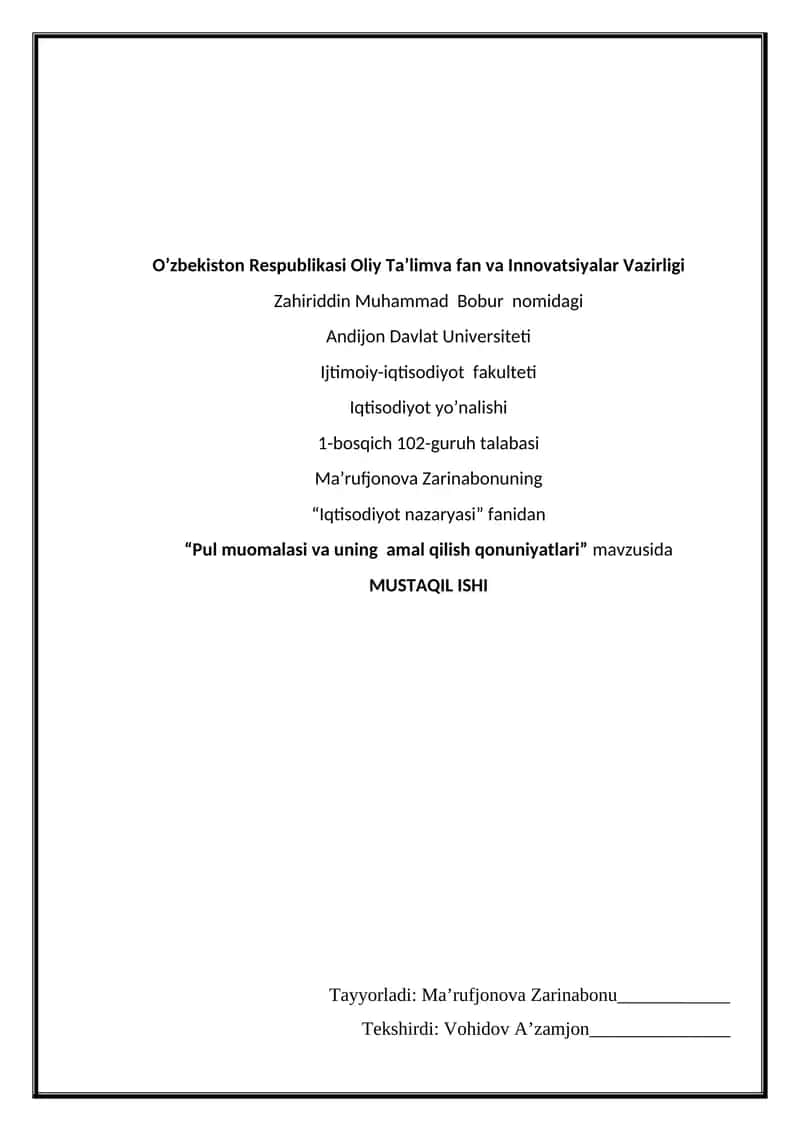 O’zbekiston Respublikasi Oliy Ta’limva fan va Innovatsiyalar Vazirligi

Zahiriddin Muhammad Bobur nomidagi

Andijon Davlat Universiteti

Ijtimoiy-iqtisodiyot fakulteti

Iqtisodiyot yo’nalishi

1-bosqich 102-guruh talabasi

Ma’rufjonova Zarinabonuning

“Iqtisodiyot nazaryasi” fanidan

“Pul muomalasi va uning amal qilish qonuniyatlari” mavzusida

MUSTAQIL ISHI

Tayyorladi: Ma’rufjonova Zarinabonu____________

Tekshirdi: Vohidov A’zamjon_______________